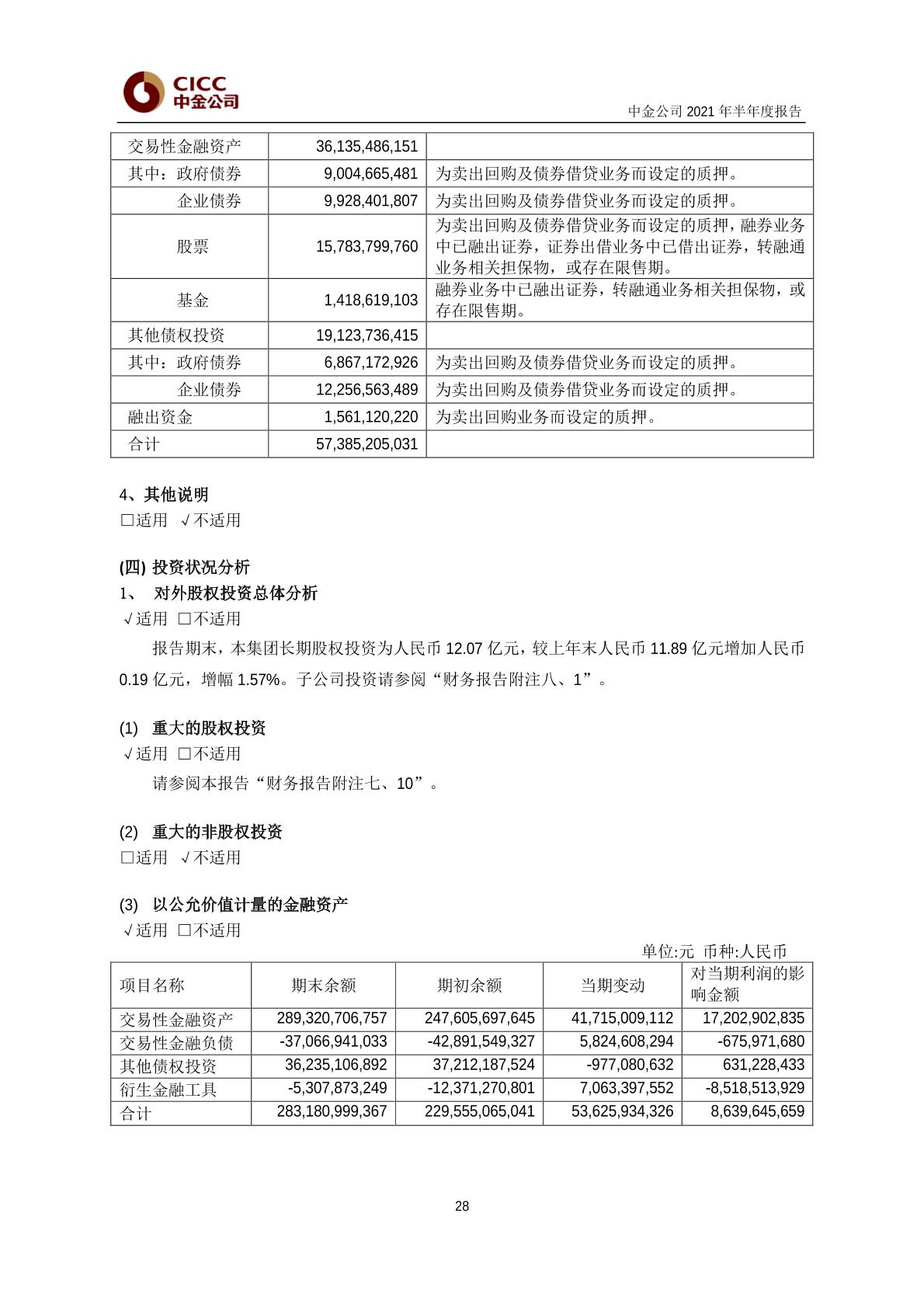 CICC 中金公司

中金公司 2021 年半年度报告

| 交易性金融资产 | 36,135,486,151 | |
|---|---|---|
| 其中：政府债券 | 9,004,665,481 | 为卖出回购及债券借贷业务而设定的质押。 |
| 企业债券 | 9,928,401,807 | 为卖出回购及债券借贷业务而设定的质押。 |
| 股票 | 15,783,799,760 | 为卖出回购及债券借贷业务而设定的质押，融券业务中已融出证券，证券出借业务中已借出证券，转融通业务相关担保物，或存在限售期。 |
| 基金 | 1,418,619,103 | 融券业务中已融出证券，转融通业务相关担保物，或存在限售期。 |
| 其他债权投资 | 19,123,736,415 | |
| 其中：政府债券 | 6,867,172,926 | 为卖出回购及债券借贷业务而设定的质押。 |
| 企业债券 | 12,256,563,489 | 为卖出回购及债券借贷业务而设定的质押。 |
| 融出资金 | 1,561,120,220 | 为卖出回购业务而设定的质押。 |
| 合计 | 57,385,205,031 | |

4、其他说明
□适用 √不适用

(四) 投资状况分析
1、 对外股权投资总体分析
√适用 □不适用

报告期末，本集团长期股权投资为人民币 12.07 亿元，较上年末人民币 11.89 亿元增加人民币 0.19 亿元，增幅 1.57%。子公司投资请参阅“财务报告附注八、1”。

(1) 重大的股权投资
√适用 □不适用

请参阅本报告“财务报告附注七、10”。

(2) 重大的非股权投资
□适用 √不适用

(3) 以公允价值计量的金融资产
√适用 □不适用

单位:元 币种:人民币

| 项目名称 | 期末余额 | 期初余额 | 当期变动 | 对当期利润的影响金额 |
|---|---|---|---|---|
| 交易性金融资产 | 289,320,706,757 | 247,605,697,645 | 41,715,009,112 | 17,202,902,835 |
| 交易性金融负债 | -37,066,941,033 | -42,891,549,327 | 5,824,608,294 | -675,971,680 |
| 其他债权投资 | 36,235,106,892 | 37,212,187,524 | -977,080,632 | 631,228,433 |
| 衍生金融工具 | -5,307,873,249 | -12,371,270,801 | 7,063,397,552 | -8,518,513,929 |
| 合计 | 283,180,999,367 | 229,555,065,041 | 53,625,934,326 | 8,639,645,659 |

28